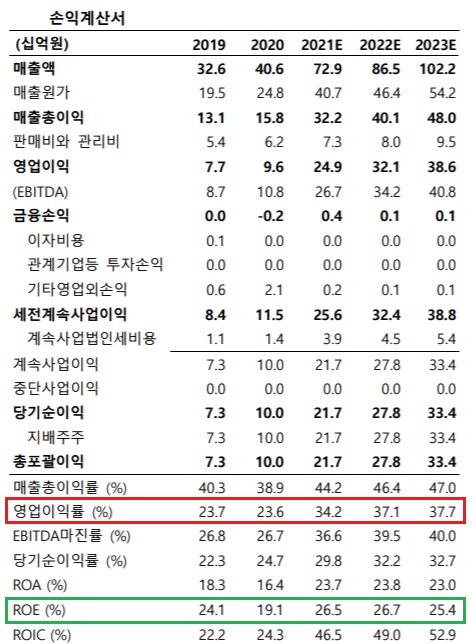 손익계산서

| (십억원) | 2019 | 2020 | 2021E | 2022E | 2023E |
|---|---|---|---|---|---|
| 매출액 | 32.6 | 40.6 | 72.9 | 86.5 | 102.2 |
| 매출원가 | 19.5 | 24.8 | 40.7 | 46.4 | 54.2 |
| 매출총이익 | 13.1 | 15.8 | 32.2 | 40.1 | 48.0 |
| 판매비와 관리비 | 5.4 | 6.2 | 7.3 | 8.0 | 9.5 |
| 영업이익 | 7.7 | 9.6 | 24.9 | 32.1 | 38.6 |
| (EBITDA) | 8.7 | 10.8 | 26.7 | 34.2 | 40.8 |
| 금융손익 | 0.0 | -0.2 | 0.4 | 0.1 | 0.1 |
| 이자비용 | 0.1 | 0.0 | 0.0 | 0.0 | 0.0 |
| 관계기업등 투자손익 | 0.0 | 0.0 | 0.0 | 0.0 | 0.0 |
| 기타영업외손익 | 0.6 | 2.1 | 0.2 | 0.1 | 0.1 |
| 세전계속사업이익 | 8.4 | 11.5 | 25.6 | 32.4 | 38.8 |
| 계속사업법인세비용 | 1.1 | 1.4 | 3.9 | 4.5 | 5.4 |
| 계속사업이익 | 7.3 | 10.0 | 21.7 | 27.8 | 33.4 |
| 중단사업이익 | 0.0 | 0.0 | 0.0 | 0.0 | 0.0 |
| 당기순이익 | 7.3 | 10.0 | 21.7 | 27.8 | 33.4 |
| 지배주주 | 7.3 | 10.0 | 21.7 | 27.8 | 33.4 |
| 총포괄이익 | 7.3 | 10.0 | 21.7 | 27.8 | 33.4 |
| 매출총이익률 (%) | 40.3 | 38.9 | 44.2 | 46.4 | 47.0 |
| 영업이익률 (%) | 23.7 | 23.6 | 34.2 | 37.1 | 37.7 |
| EBITDA마진률 (%) | 26.8 | 26.7 | 36.6 | 39.5 | 40.0 |
| 당기순이익률 (%) | 22.3 | 24.7 | 29.8 | 32.2 | 32.7 |
| ROA (%) | 18.3 | 16.4 | 23.7 | 23.8 | 23.0 |
| ROE (%) | 24.1 | 19.1 | 26.5 | 26.7 | 25.4 |
| ROIC (%) | 22.2 | 24.3 | 46.5 | 49.0 | 52.9 |